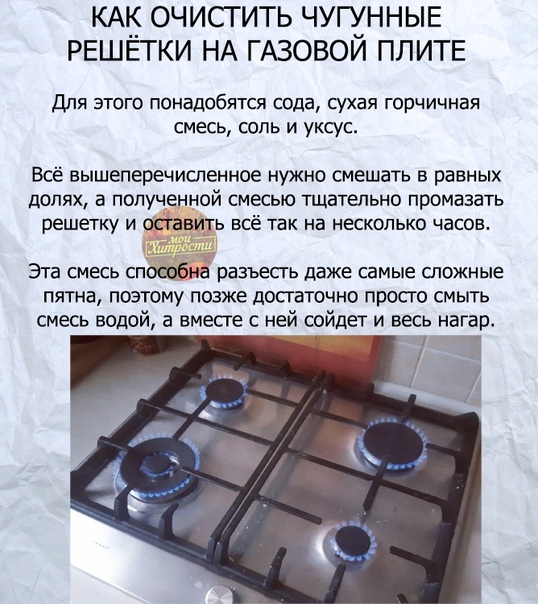 КАК ОЧИСТИТЬ ЧУГУННЫЕ РЕШЁТКИ НА ГАЗОВОЙ ПЛИТЕ

Для этого понадобятся сода, сухая горчичная смесь, соль и уксус.

Всё вышеперечисленное нужно смешать в равных долях, а полученной смесью тщательно промазать решетку и оставить всё так на несколько часов.

Эта смесь способна разъесть даже самые сложные пятна, поэтому позже достаточно просто смыть смесь водой, а вместе с ней сойдет и весь нагар.

мои Хитрости